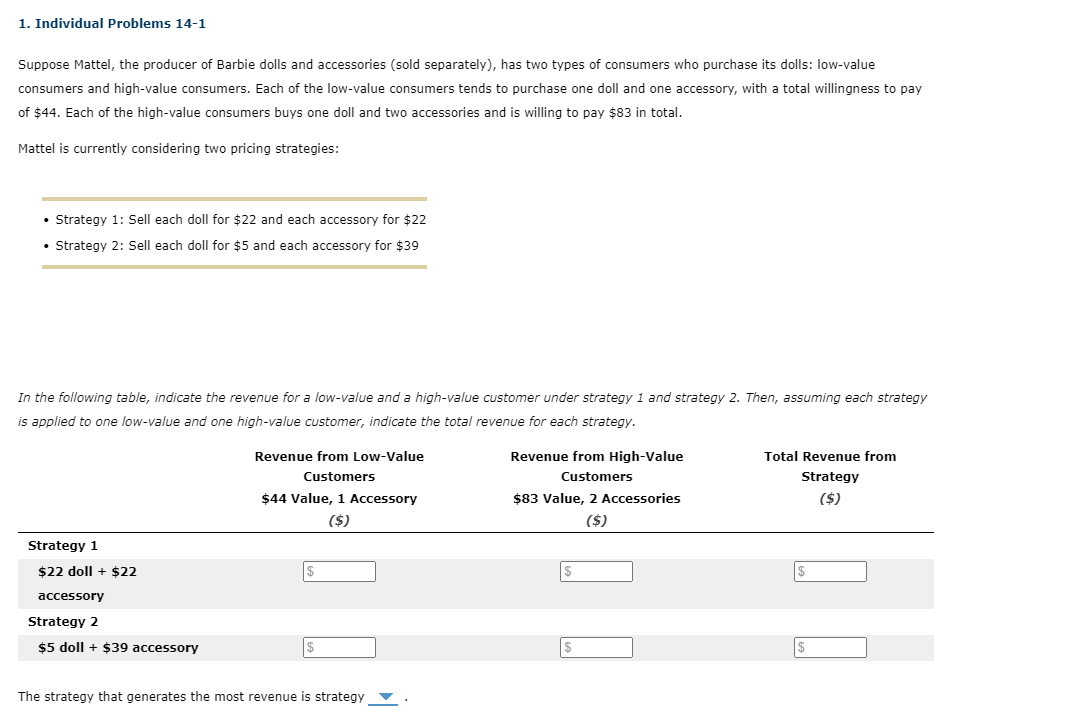 1. Individual Problems 14-1

Suppose Mattel, the producer of Barbie dolls and accessories (sold separately), has two types of consumers who purchase its dolls: low-value consumers and high-value consumers. Each of the low-value consumers tends to purchase one doll and one accessory, with a total willingness to pay of \$44. Each of the high-value consumers buys one doll and two accessories and is willing to pay \$83 in total.

Mattel is currently considering two pricing strategies:

• Strategy 1: Sell each doll for \$22 and each accessory for \$22
• Strategy 2: Sell each doll for \$5 and each accessory for \$39

In the following table, indicate the revenue for a low-value and a high-value customer under strategy 1 and strategy 2. Then, assuming each strategy is applied to one low-value and one high-value customer, indicate the total revenue for each strategy.

| | Revenue from Low-Value Customers \$44 Value, 1 Accessory (\$) | Revenue from High-Value Customers \$83 Value, 2 Accessories (\$) | Total Revenue from Strategy (\$) |
|---|---|---|---|
| Strategy 1 | | | |
| \$22 doll + \$22 accessory | \$ | \$ | \$ |
| Strategy 2 | | | |
| \$5 doll + \$39 accessory | \$ | \$ | \$ |

The strategy that generates the most revenue is strategy .